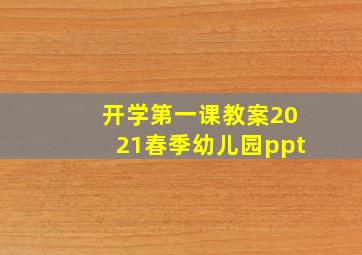 开学第一课教案2021春季幼儿园ppt